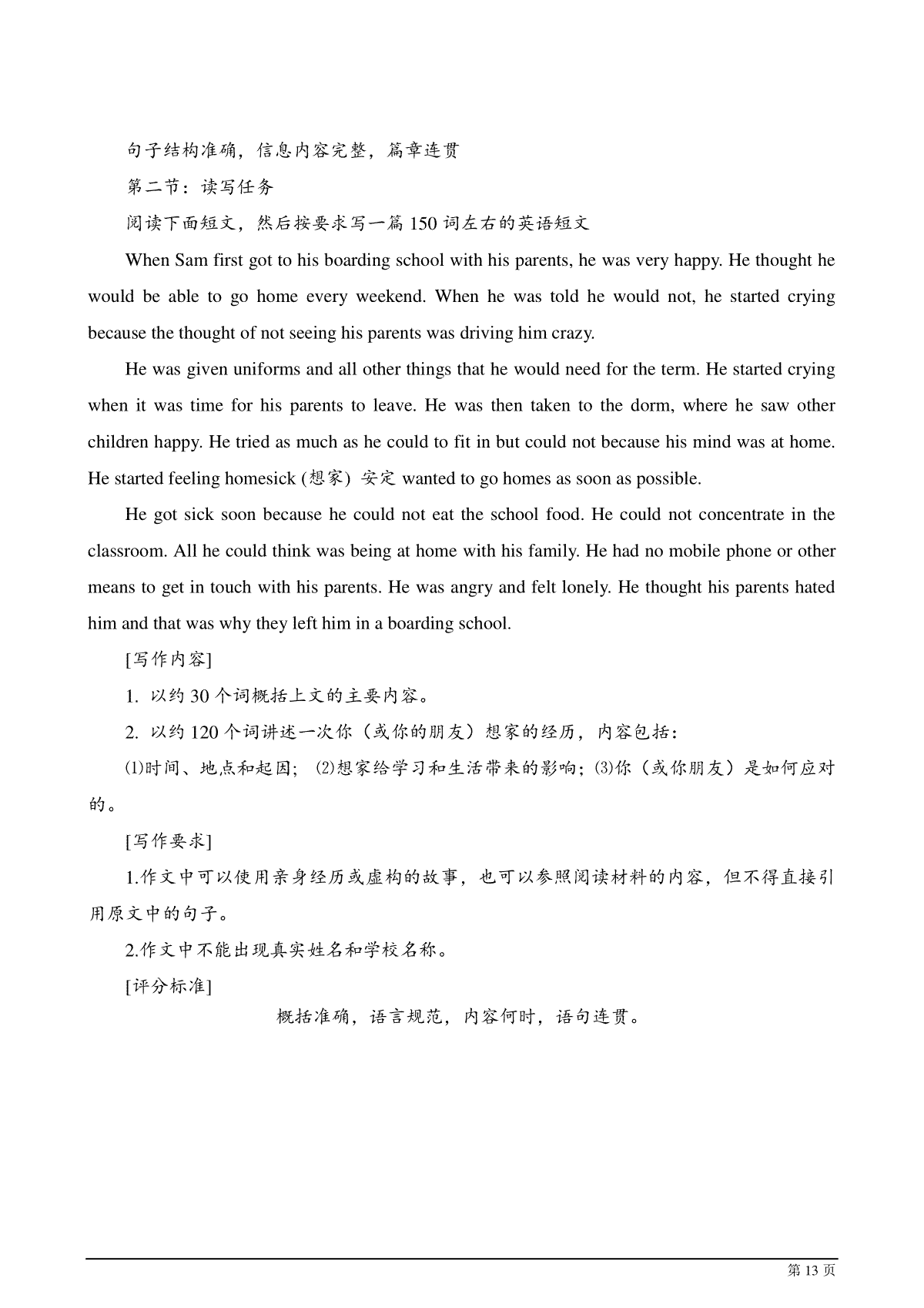 句子结构准确，信息内容完整，篇章连贯

第二节：读写任务

阅读下面短文，然后按要求写一篇 150 词左右的英语短文

When Sam first got to his boarding school with his parents, he was very happy. He thought he would be able to go home every weekend. When he was told he would not, he started crying because the thought of not seeing his parents was driving him crazy.

He was given uniforms and all other things that he would need for the term. He started crying when it was time for his parents to leave. He was then taken to the dorm, where he saw other children happy. He tried as much as he could to fit in but could not because his mind was at home. He started feeling homesick (想家) 安定 wanted to go homes as soon as possible.

He got sick soon because he could not eat the school food. He could not concentrate in the classroom. All he could think was being at home with his family. He had no mobile phone or other means to get in touch with his parents. He was angry and felt lonely. He thought his parents hated him and that was why they left him in a boarding school.

[写作内容]

1. 以约 30 个词概括上文的主要内容。

2. 以约 120 个词讲述一次你（或你的朋友）想家的经历，内容包括：

⑴时间、地点和起因；⑵想家给学习和生活带来的影响；⑶你（或你朋友）是如何应对的。

[写作要求]

1.作文中可以使用亲身经历或虚构的故事，也可以参照阅读材料的内容，但不得直接引用原文中的句子。

2.作文中不能出现真实姓名和学校名称。

[评分标准]

概括准确，语言规范，内容何时，语句连贯。

第 13 页